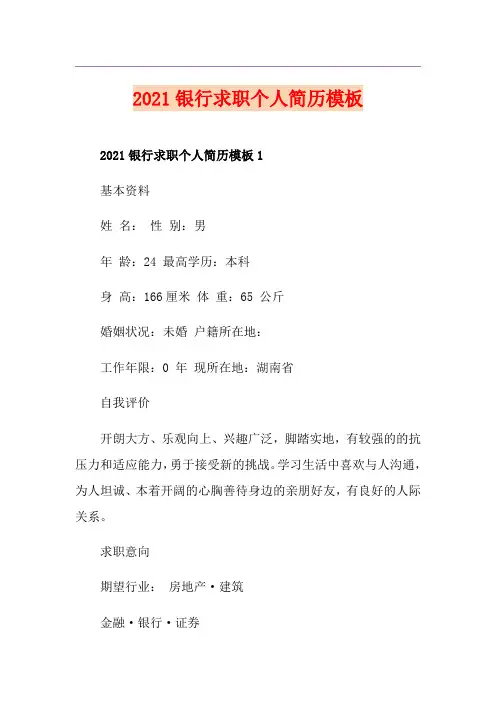 2021 银行求职个人简历模板

2021 银行求职个人简历模板 1

基本资料

姓 名： 性 别：男

年 龄：24 最高学历：本科

身 高：166 厘米 体 重：65 公斤

婚姻状况：未婚 户籍所在地：

工作年限：0 年 现所在地：湖南省

自我评价

开朗大方、乐观向上、兴趣广泛，脚踏实地，有较强的的抗压力和适应能力，勇于接受新的挑战。学习生活中喜欢与人沟通，为人坦诚、本着开阔的心胸善待身边的亲朋好友，有良好的人际关系。

求职意向

期望行业： 房地产·建筑

金融·银行·证券